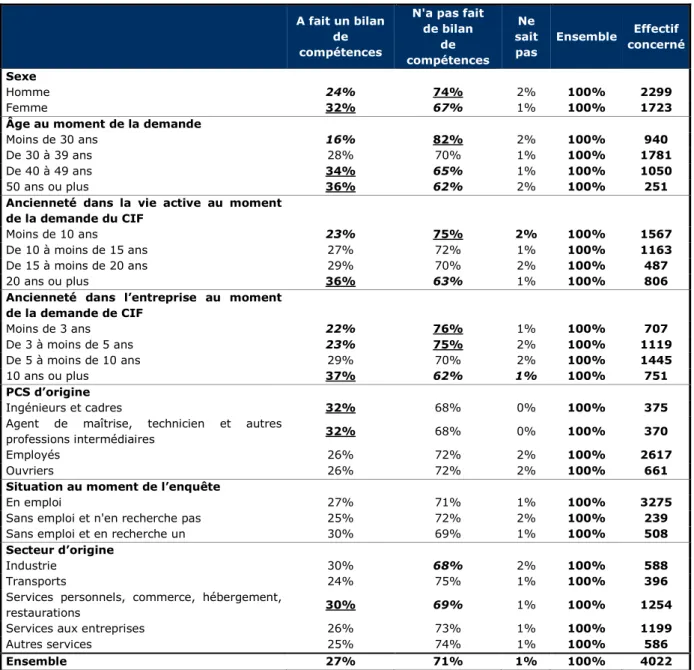 |  | A fait un bilan de compétences | N'a pas fait de bilan de compétences | Ne sait pas | Ensemble | Effectif concerné |
|---|---|---|---|---|---|
| Sexe |  |  |  |  |  |
| Homme | 24% | 74% | 2% | 100% | 2299 |
| Femme | 32% | 67% | 1% | 100% | 1723 |
| Âge au moment de la demande |  |  |  |  |  |
| Moins de 30 ans | 16% | 82% | 2% | 100% | 940 |
| De 30 à 39 ans | 28% | 70% | 1% | 100% | 1781 |
| De 40 à 49 ans | 34% | 65% | 1% | 100% | 1050 |
| 50 ans ou plus | 36% | 62% | 2% | 100% | 251 |
| Ancienneté dans la vie active au moment de la demande du CIF |  |  |  |  |  |
| Moins de 10 ans | 23% | 75% | 2% | 100% | 1567 |
| De 10 à moins de 15 ans | 27% | 72% | 1% | 100% | 1163 |
| De 15 à moins de 20 ans | 29% | 70% | 2% | 100% | 487 |
| 20 ans ou plus | 36% | 63% | 1% | 100% | 806 |
| Ancienneté dans l'entreprise au moment de la demande de CIF |  |  |  |  |  |
| Moins de 3 ans | 22% | 76% | 1% | 100% | 707 |
| De 3 à moins de 5 ans | 23% | 75% | 2% | 100% | 1119 |
| De 5 à moins de 10 ans | 29% | 70% | 2% | 100% | 1445 |
| 10 ans ou plus | 37% | 62% | 1% | 100% | 751 |
| PCS d'origine |  |  |  |  |  |
| Ingénieurs et cadres | 32% | 68% | 0% | 100% | 375 |
| Agent de maîtrise, technicien et autres professions intermédiaires | 32% | 68% | 0% | 100% | 370 |
| Employés | 26% | 72% | 2% | 100% | 2617 |
| Ouvriers | 26% | 72% | 2% | 100% | 661 |
| Situation au moment de l'enquête |  |  |  |  |  |
| En emploi | 27% | 71% | 1% | 100% | 3275 |
| Sans emploi et n'en recherche pas | 25% | 72% | 2% | 100% | 239 |
| Sans emploi et en recherche un | 30% | 69% | 1% | 100% | 508 |
| Secteur d'origine |  |  |  |  |  |
| Industrie | 30% | 68% | 2% | 100% | 588 |
| Transports | 24% | 75% | 1% | 100% | 396 |
| Services personnels, commerce, hébergement, restaurations | 30% | 69% | 1% | 100% | 1254 |
| Services aux entreprises | 26% | 73% | 1% | 100% | 1199 |
| Autres services | 25% | 74% | 1% | 100% | 586 |
| Ensemble | 27% | 71% | 1% | 100% | 4022 |